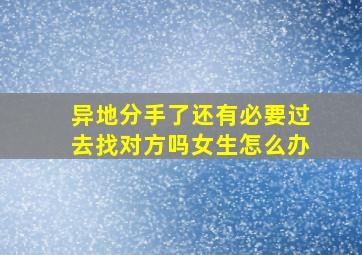 异地分手了还有必要过去找对方吗女生怎么办